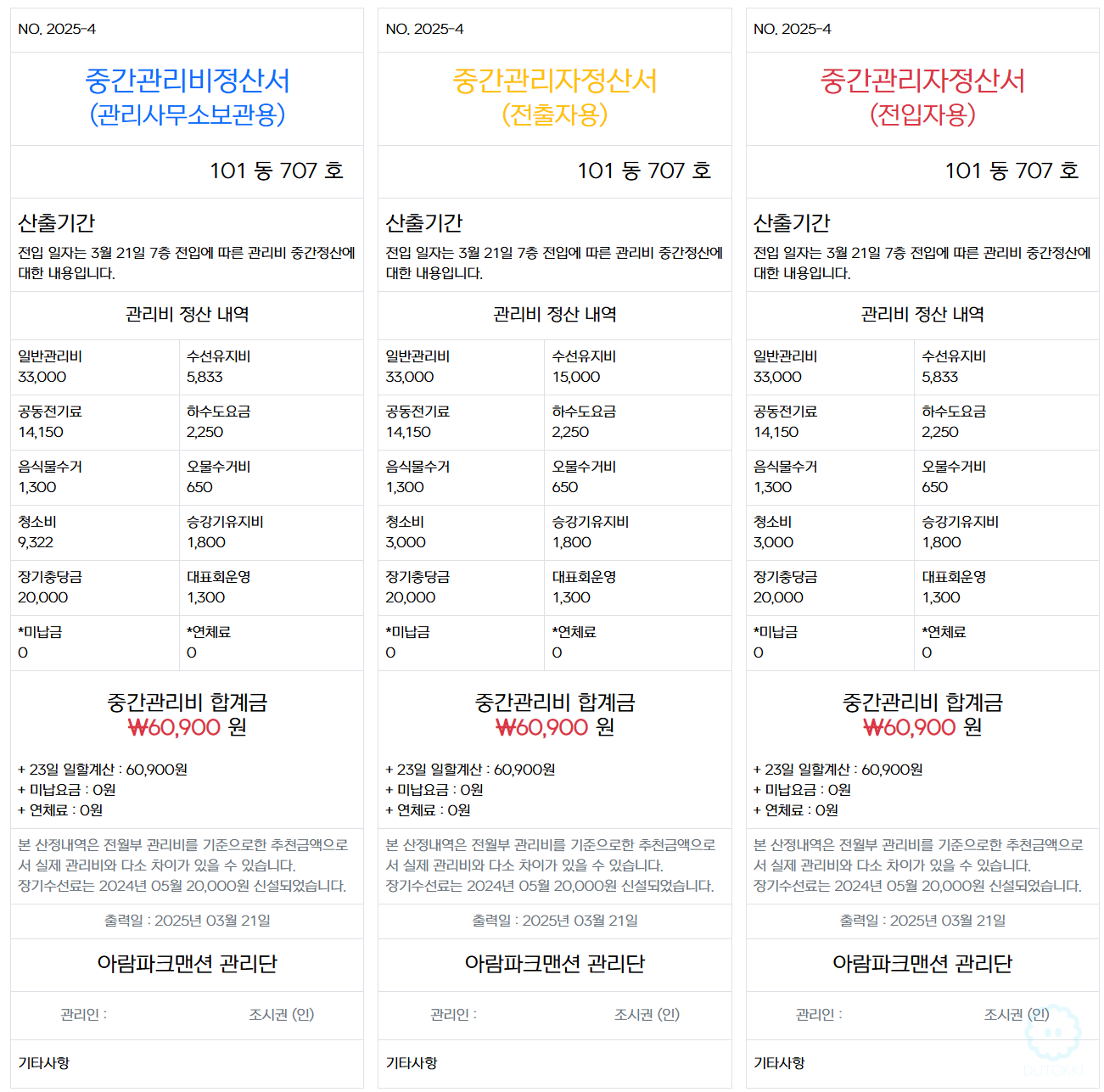 NO. 2025-4

중간관리비정산서
(관리사무소보관용)

101 동 707 호

산출기간

전입 일자는 3월 21일 7층 전입에 따른 관리비 중간정산에 대한 내용입니다.

관리비 정산 내역

| 일반관리비 33,000 | 수선유지비 5,833 |
|---|---|
| 공동전기료 14,150 | 하수도요금 2,250 |
| 음식물수거 1,300 | 오물수거비 650 |
| 청소비 9,322 | 승강기유지비 1,800 |
| 장기충당금 20,000 | 대표회운영 1,300 |
| *미납금 0 | *연체료 0 |

중간관리비 합계금
₩60,900 원

+ 23일 일할계산 : 60,900원
+ 미납요금 : 0원
+ 연체료 : 0원

본 산정내역은 전월부 관리비를 기준으로한 추천금액으로서 실제 관리비와 다소 차이가 있을 수 있습니다.
장기수선료는 2024년 05월 20,000원 신설되었습니다.

출력일 : 2025년 03월 21일

아람파크맨션 관리단

관리인 : 조시권 (인)

기타사항

NO. 2025-4

중간관리자정산서
(전출자용)

101 동 707 호

산출기간

전입 일자는 3월 21일 7층 전입에 따른 관리비 중간정산에 대한 내용입니다.

관리비 정산 내역

| 일반관리비 33,000 | 수선유지비 15,000 |
|---|---|
| 공동전기료 14,150 | 하수도요금 2,250 |
| 음식물수거 1,300 | 오물수거비 650 |
| 청소비 3,000 | 승강기유지비 1,800 |
| 장기충당금 20,000 | 대표회운영 1,300 |
| *미납금 0 | *연체료 0 |

중간관리비 합계금
₩60,900 원

+ 23일 일할계산 : 60,900원
+ 미납요금 : 0원
+ 연체료 : 0원

본 산정내역은 전월부 관리비를 기준으로한 추천금액으로서 실제 관리비와 다소 차이가 있을 수 있습니다.
장기수선료는 2024년 05월 20,000원 신설되었습니다.

출력일 : 2025년 03월 21일

아람파크맨션 관리단

관리인 : 조시권 (인)

기타사항

NO. 2025-4

중간관리자정산서
(전입자용)

101 동 707 호

산출기간

전입 일자는 3월 21일 7층 전입에 따른 관리비 중간정산에 대한 내용입니다.

관리비 정산 내역

| 일반관리비 33,000 | 수선유지비 5,833 |
|---|---|
| 공동전기료 14,150 | 하수도요금 2,250 |
| 음식물수거 1,300 | 오물수거비 650 |
| 청소비 3,000 | 승강기유지비 1,800 |
| 장기충당금 20,000 | 대표회운영 1,300 |
| *미납금 0 | *연체료 0 |

중간관리비 합계금
₩60,900 원

+ 23일 일할계산 : 60,900원
+ 미납요금 : 0원
+ 연체료 : 0원

본 산정내역은 전월부 관리비를 기준으로한 추천금액으로서 실제 관리비와 다소 차이가 있을 수 있습니다.
장기수선료는 2024년 05월 20,000원 신설되었습니다.

출력일 : 2025년 03월 21일

아람파크맨션 관리단

관리인 : 조시권 (인)

기타사항